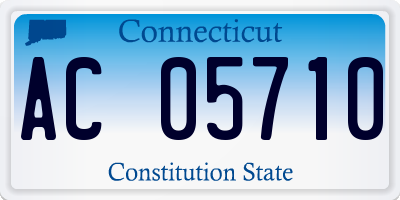 Connecticut

AC 05710

Constitution State